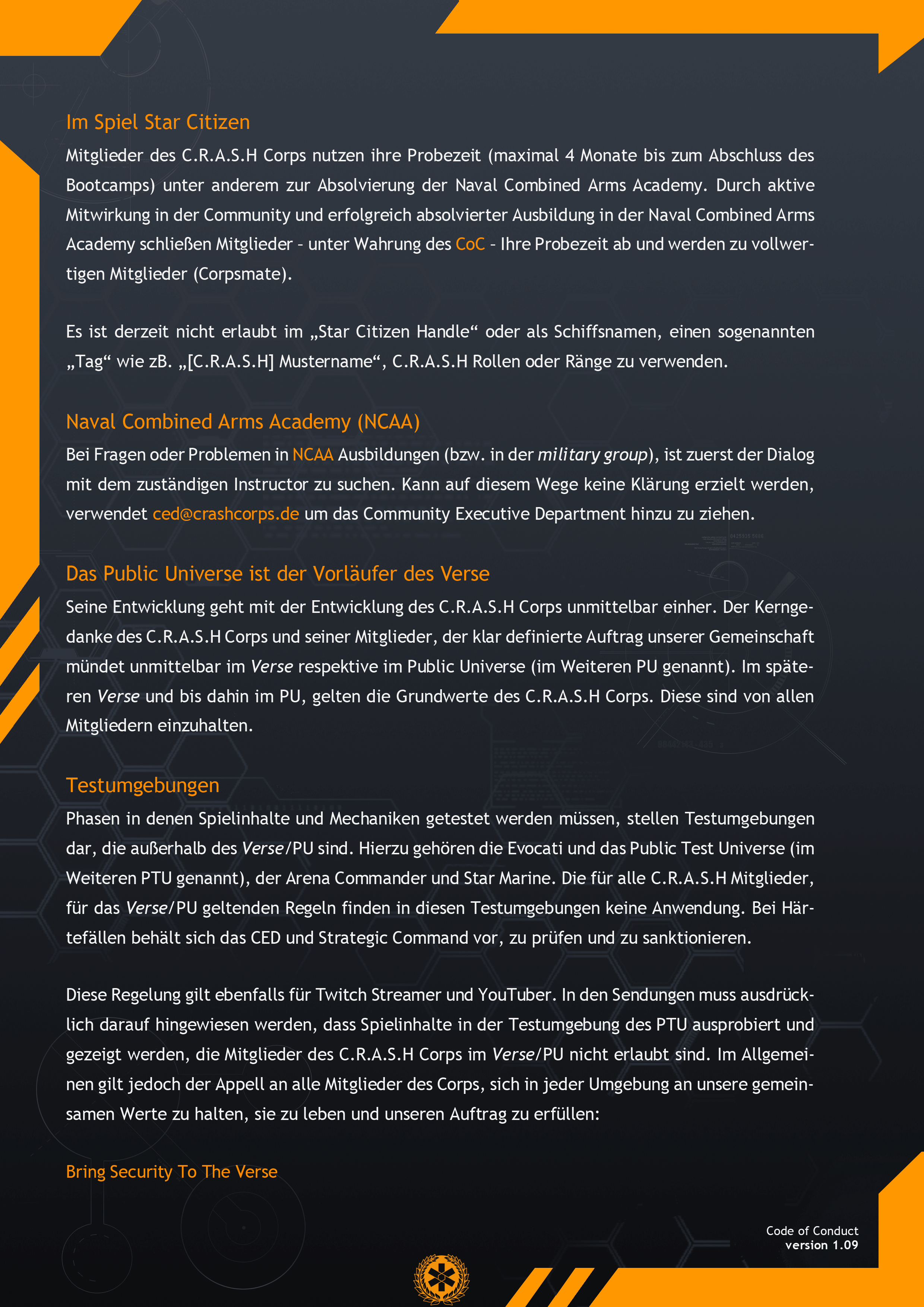 Im Spiel Star Citizen

Mitglieder des C.R.A.S.H Corps nutzen ihre Probezeit (maximal 4 Monate bis zum Abschluss des Bootcamps) unter anderem zur Absolvierung der Naval Combined Arms Academy. Durch aktive Mitwirkung in der Community und erfolgreich absolvierter Ausbildung in der Naval Combined Arms Academy schließen Mitglieder - unter Wahrung des CoC - Ihre Probezeit ab und werden zu vollwertigen Mitglieder (Corpsmate).

Es ist derzeit nicht erlaubt im „Star Citizen Handle“ oder als Schiffsnamen, einen sogenannten „Tag“ wie zB. „[C.R.A.S.H] Mustername“, C.R.A.S.H Rollen oder Ränge zu verwenden.

Naval Combined Arms Academy (NCAA)

Bei Fragen oder Problemen in NCAA Ausbildungen (bzw. in der military group), ist zuerst der Dialog mit dem zuständigen Instructor zu suchen. Kann auf diesem Wege keine Klärung erzielt werden, verwendet ced@crashcorps.de um das Community Executive Department hinzu zu ziehen.

Das Public Universe ist der Vorläufer des Verse

Seine Entwicklung geht mit der Entwicklung des C.R.A.S.H Corps unmittelbar einher. Der Kerngedanke des C.R.A.S.H Corps und seiner Mitglieder, der klar definierte Auftrag unserer Gemeinschaft mündet unmittelbar im Verse respektive im Public Universe (im Weiteren PU genannt). Im späteren Verse und bis dahin im PU, gelten die Grundwerte des C.R.A.S.H Corps. Diese sind von allen Mitgliedern einzuhalten.

Testumgebungen

Phasen in denen Spielinhalte und Mechaniken getestet werden müssen, stellen Testumgebungen dar, die außerhalb des Verse/PU sind. Hierzu gehören die Evocati und das Public Test Universe (im Weiteren PTU genannt), der Arena Commander und Star Marine. Die für alle C.R.A.S.H Mitglieder, für das Verse/PU geltenden Regeln finden in diesen Testumgebungen keine Anwendung. Bei Härtefällen behält sich das CED und Strategic Command vor, zu prüfen und zu sanktionieren.

Diese Regelung gilt ebenfalls für Twitch Streamer und YouTuber. In den Sendungen muss ausdrücklich darauf hingewiesen werden, dass Spielinhalte in der Testumgebung des PTU ausprobiert und gezeigt werden, die Mitglieder des C.R.A.S.H Corps im Verse/PU nicht erlaubt sind. Im Allgemeinen gilt jedoch der Appell an alle Mitglieder des Corps, sich in jeder Umgebung an unsere gemeinsamen Werte zu halten, sie zu leben und unseren Auftrag zu erfüllen:

Bring Security To The Verse

Code of Conduct
version 1.09